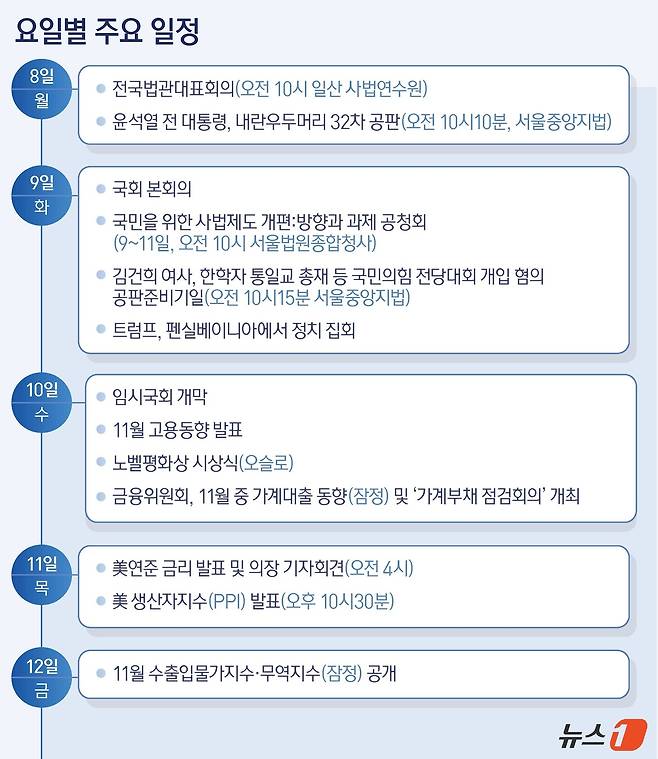 요일별 주요 일정

8일
월

전국법관대표회의(오전 10시 일산 사법연수원)

윤석열 전 대통령, 내란우두머리 32차 공판(오전 10시10분, 서울중앙지법)

9일
화

국회 본회의

국민을 위한 사법제도 개편:방향과 과제 공청회 (9~11일, 오전 10시 서울법원종합청사)

김건희 여사, 한학자 통일교 총재 등 국민의힘 전당대회 개입 혐의 공판준비기일(오전 10시15분 서울중앙지법)

트럼프, 펜실베이니아에서 정치 집회

10일
수

임시국회 개막

11월 고용동향 발표

노벨평화상 시상식(오슬로)

금융위원회, 11월 중 가계대출 동향(잠정) 및 '가계부채 점검회의' 개최

11일
목

美연준 금리 발표 및 의장 기자회견(오전 4시)

美 생산자지수(PPI) 발표(오후 10시30분)

12일
금

11월 수출입물가지수·무역지수(잠정) 공개

뉴스1